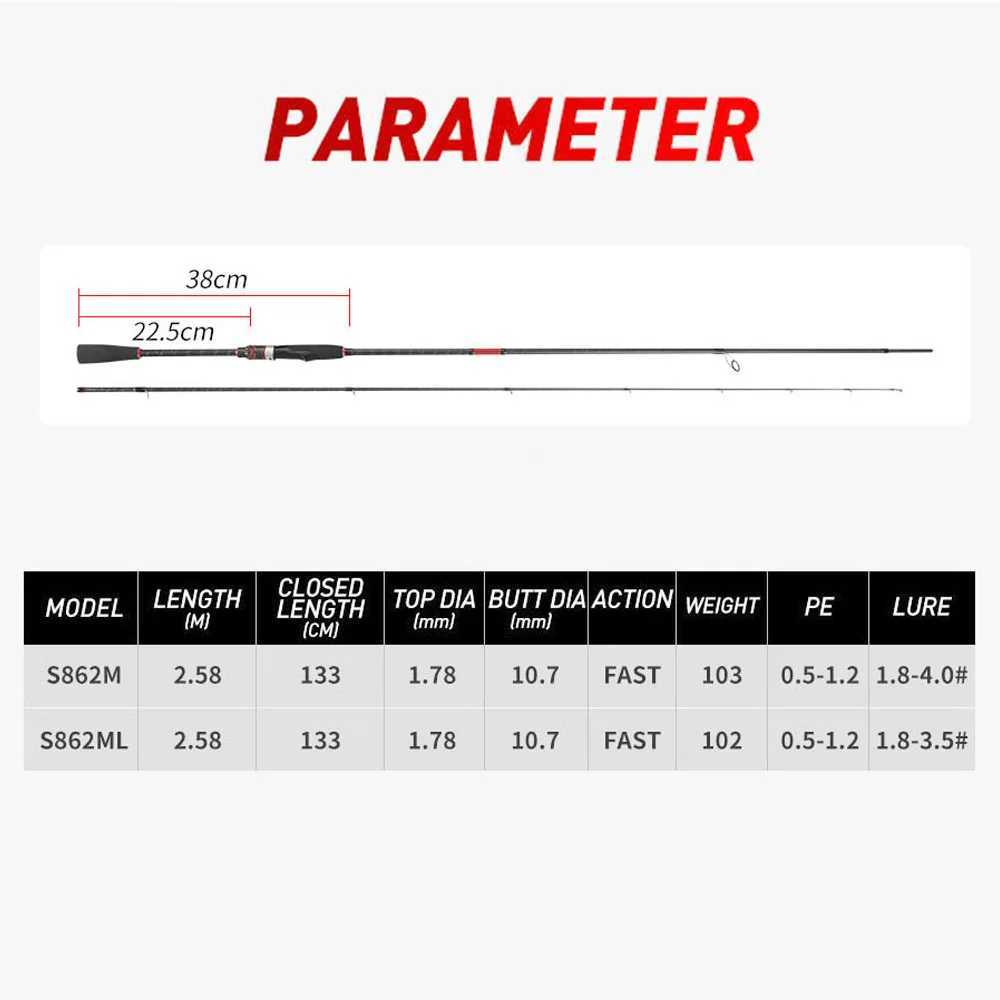 PARAMETER

38cm

22.5cm

| MODEL | LENGTH (M) | CLOSED LENGTH (CM) | TOP DIA (mm) | BUTT DIA (mm) | ACTION | WEIGHT | PE | LURE |
|---|---|---|---|---|---|---|---|---|
| S862M | 2.58 | 133 | 1.78 | 10.7 | FAST | 103 | 0.5-1.2 | 1.8-4.0# |
| S862ML | 2.58 | 133 | 1.78 | 10.7 | FAST | 102 | 0.5-1.2 | 1.8-3.5# |